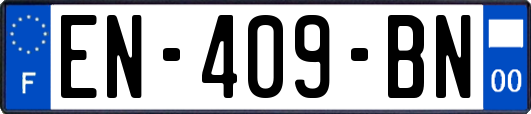 F
EN-409-BN
00